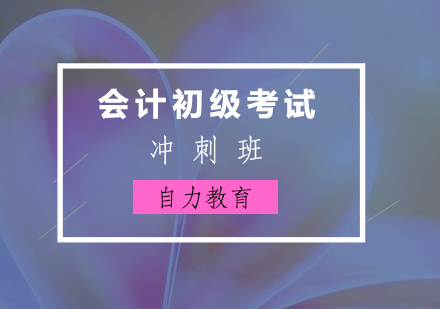 会计初级考试

冲 刺 班

自力教育